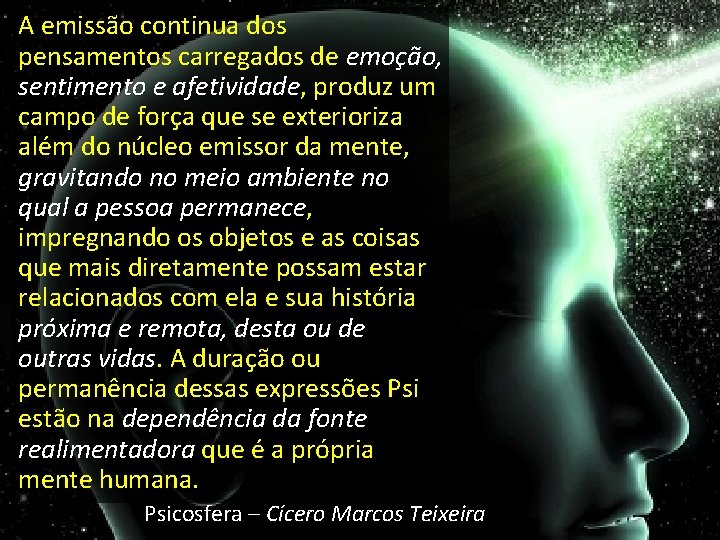 A emissão continua dos pensamentos carregados de emoção, sentimento e afetividade, produz um campo de força que se exterioriza além do núcleo emissor da mente, gravitando no meio ambiente no qual a pessoa permanece, impregnando os objetos e as coisas que mais diretamente possam estar relacionados com ela e sua história próxima e remota, desta ou de outras vidas. A duração ou permanência dessas expressões Psi estão na dependência da fonte realimentadora que é a própria mente humana.

Psicosfera – Cícero Marcos Teixeira